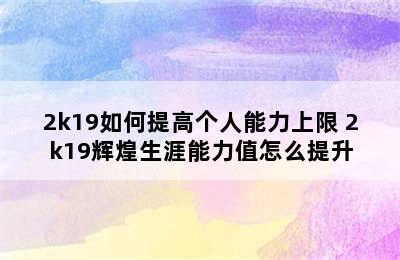 2k19如何提高个人能力上限 2k19辉煌生涯能力值怎么提升